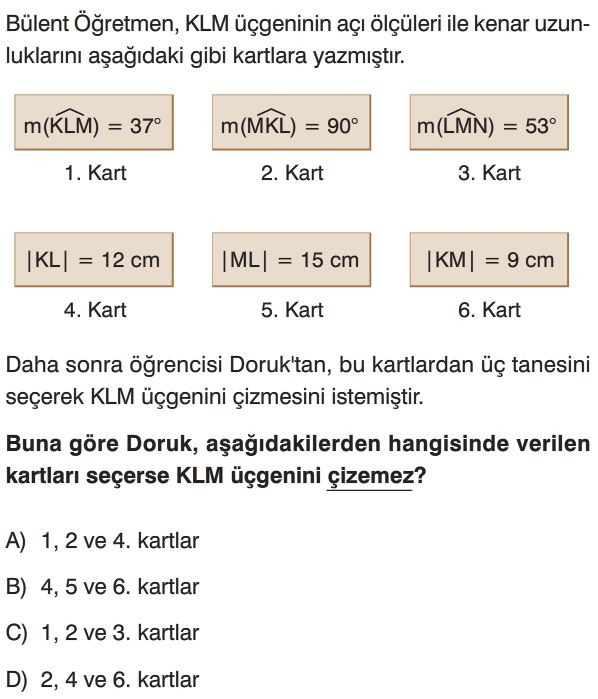 Bülent Öğretmen, KLM üçgeninin açı ölçüleri ile kenar uzunluklarını aşağıdaki gibi kartlara yazmıştır.

$m(\widehat{KLM}) = 37°$
1. Kart

$m(\widehat{MKL}) = 90°$
2. Kart

$m(\widehat{LMN}) = 53°$
3. Kart

$|KL| = 12$ cm
4. Kart

$|ML| = 15$ cm
5. Kart

$|KM| = 9$ cm
6. Kart

Daha sonra öğrencisi Doruk'tan, bu kartlardan üç tanesini seçerek KLM üçgenini çizmesini istemiştir.

Buna göre Doruk, aşağıdakilerden hangisinde verilen kartları seçerse KLM üçgenini çizemez?

A) 1, 2 ve 4. kartlar

B) 4, 5 ve 6. kartlar

C) 1, 2 ve 3. kartlar

D) 2, 4 ve 6. kartlar